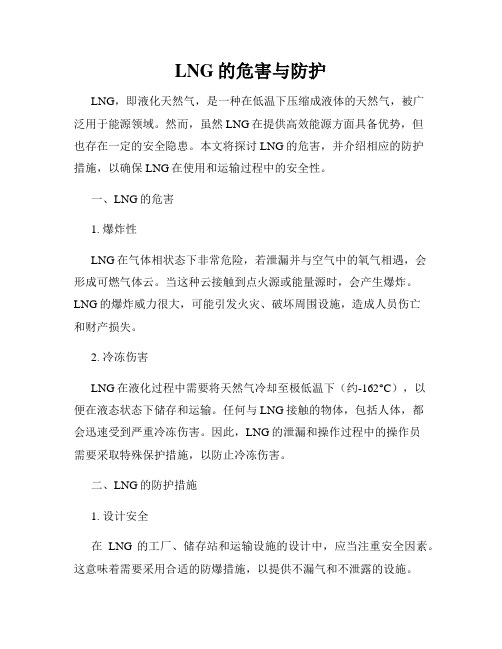 LNG 的危害与防护

LNG，即液化天然气，是一种在低温下压缩成液体的天然气，被广泛用于能源领域。然而，虽然 LNG 在提供高效能源方面具备优势，但也存在一定的安全隐患。本文将探讨 LNG 的危害，并介绍相应的防护措施，以确保 LNG 在使用和运输过程中的安全性。

一、LNG 的危害

1. 爆炸性

LNG 在气体相状态下非常危险，若泄漏并与空气中的氧气相遇，会形成可燃气体云。当这种云接触到点火源或能量源时，会产生爆炸。LNG 的爆炸威力很大，可能引发火灾、破坏周围设施，造成人员伤亡和财产损失。

2. 冷冻伤害

LNG 在液化过程中需要将天然气冷却至极低温下（约-162°C），以便在液态状态下储存和运输。任何与 LNG 接触的物体，包括人体，都会迅速受到严重冷冻伤害。因此，LNG 的泄漏和操作过程中的操作员需要采取特殊保护措施，以防止冷冻伤害。

二、LNG 的防护措施

1. 设计安全

在 LNG 的工厂、储存站和运输设施的设计中，应当注重安全因素。这意味着需要采用合适的防爆措施，以提供不漏气和不泄露的设施。